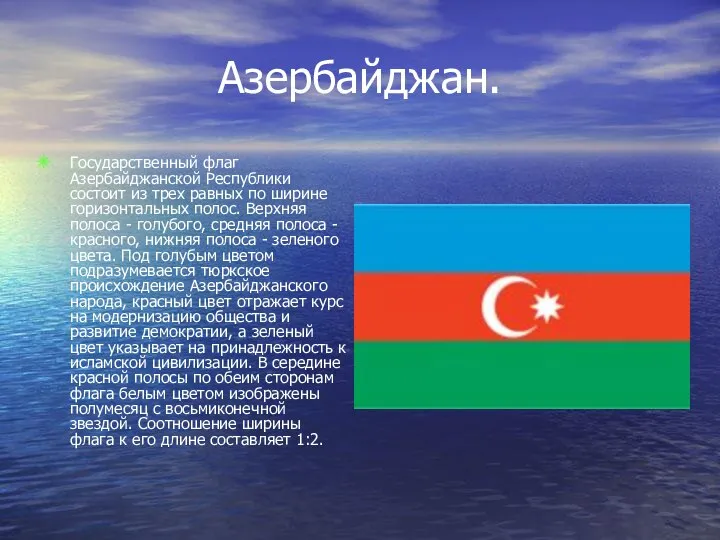 Азербайджан.

Государственный флаг Азербайджанской Республики состоит из трех равных по ширине горизонтальных полос. Верхняя полоса - голубого, средняя полоса - красного, нижняя полоса - зеленого цвета. Под голубым цветом подразумевается тюркское происхождение Азербайджанского народа, красный цвет отражает курс на модернизацию общества и развитие демократии, а зеленый цвет указывает на принадлежность к исламской цивилизации. В середине красной полосы по обеим сторонам флага белым цветом изображены полумесяц с восьмиконечной звездой. Соотношение ширины флага к его длине составляет 1:2.